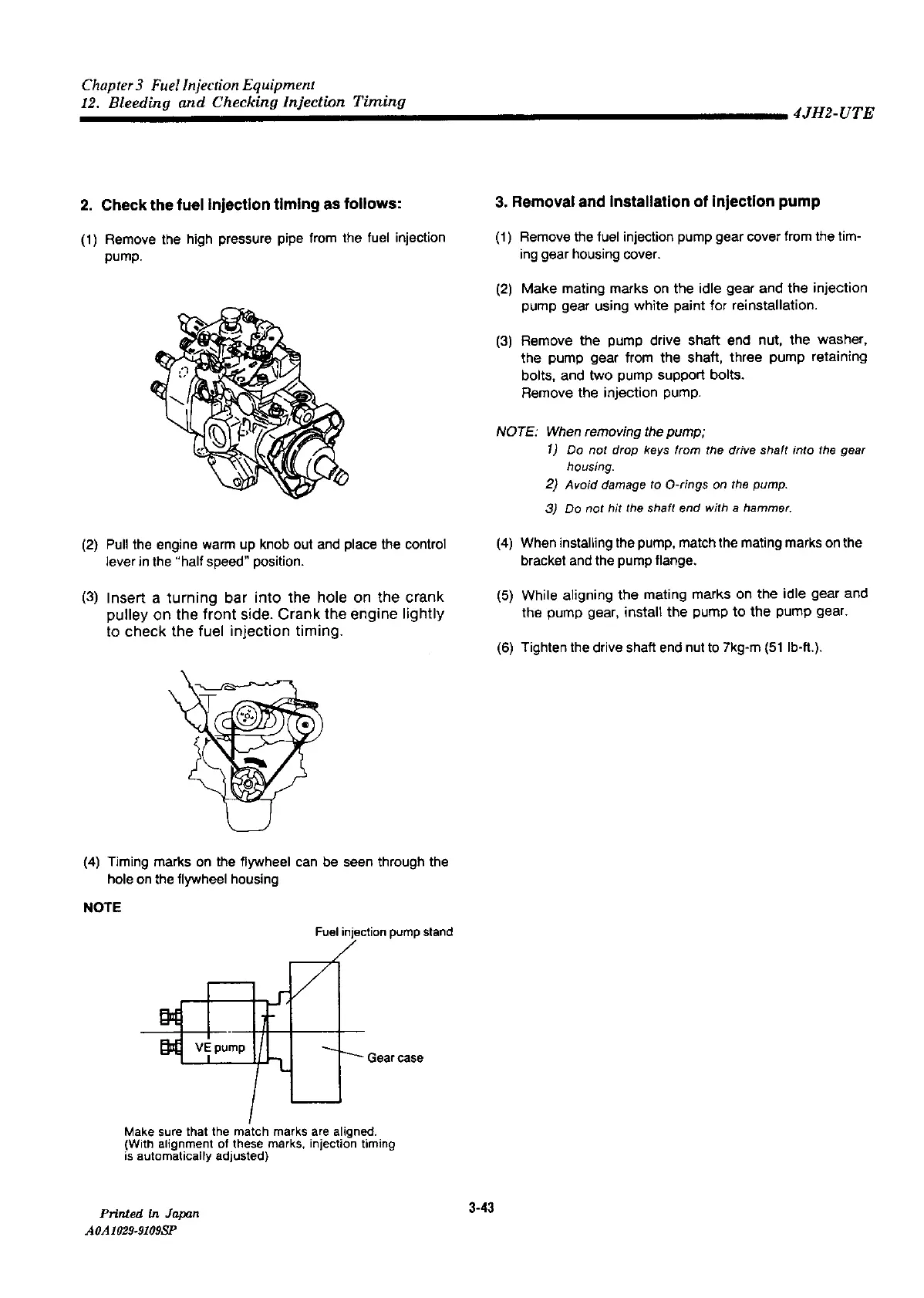 Chapter 3 Fuel Injection Equipment
12. Bleeding and Checking Injection Timing

4JH2-UTE

2. Check the fuel injection timing as follows:

(1) Remove the high pressure pipe from the fuel injection pump.

(2) Pull the engine warm up knob out and place the control lever in the "half speed" position.

(3) Insert a turning bar into the hole on the crank pulley on the front side. Crank the engine lightly to check the fuel injection timing.

(4) Timing marks on the flywheel can be seen through the hole on the flywheel housing

NOTE

Fuel injection pump stand

VE pump

Gear case

Make sure that the match marks are aligned. (With alignment of these marks, injection timing is automatically adjusted)

3. Removal and installation of injection pump

(1) Remove the fuel injection pump gear cover from the timing gear housing cover.

(2) Make mating marks on the idle gear and the injection pump gear using white paint for reinstallation.

(3) Remove the pump drive shaft end nut, the washer, the pump gear from the shaft, three pump retaining bolts, and two pump support bolts.
Remove the injection pump.

NOTE: When removing the pump;
1) Do not drop keys from the drive shaft into the gear housing.
2) Avoid damage to O-rings on the pump.
3) Do not hit the shaft end with a hammer.

(4) When installing the pump, match the mating marks on the bracket and the pump flange.

(5) While aligning the mating marks on the idle gear and the pump gear, install the pump to the pump gear.

(6) Tighten the drive shaft end nut to 7kg-m (51 lb-ft.).

Printed in Japan
A0A1029-9109SP

3-43